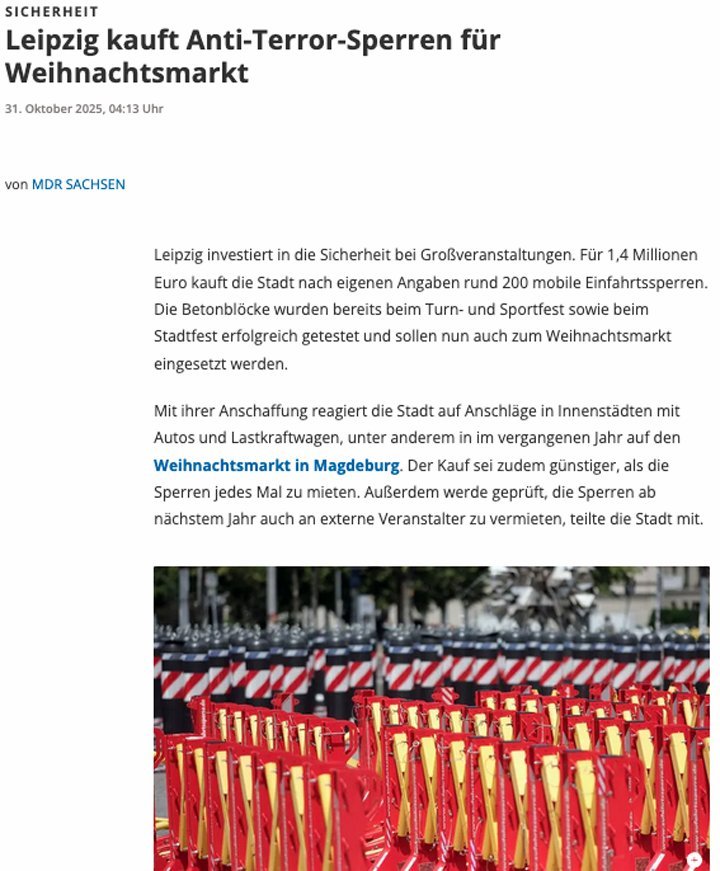 SICHERHEIT

Leipzig kauft Anti-Terror-Sperren für Weihnachtsmarkt

31. Oktober 2025, 04:13 Uhr

von MDR SACHSEN

Leipzig investiert in die Sicherheit bei Großveranstaltungen. Für 1,4 Millionen Euro kauft die Stadt nach eigenen Angaben rund 200 mobile Einfahrtssperren. Die Betonblöcke wurden bereits beim Turn- und Sportfest sowie beim Stadtfest erfolgreich getestet und sollen nun auch zum Weihnachtsmarkt eingesetzt werden.

Mit ihrer Anschaffung reagiert die Stadt auf Anschläge in Innenstädten mit Autos und Lastkraftwagen, unter anderem in im vergangenen Jahr auf den Weihnachtsmarkt in Magdeburg. Der Kauf sei zudem günstiger, als die Sperren jedes Mal zu mieten. Außerdem werde geprüft, die Sperren ab nächstem Jahr auch an externe Veranstalter zu vermieten, teilte die Stadt mit.